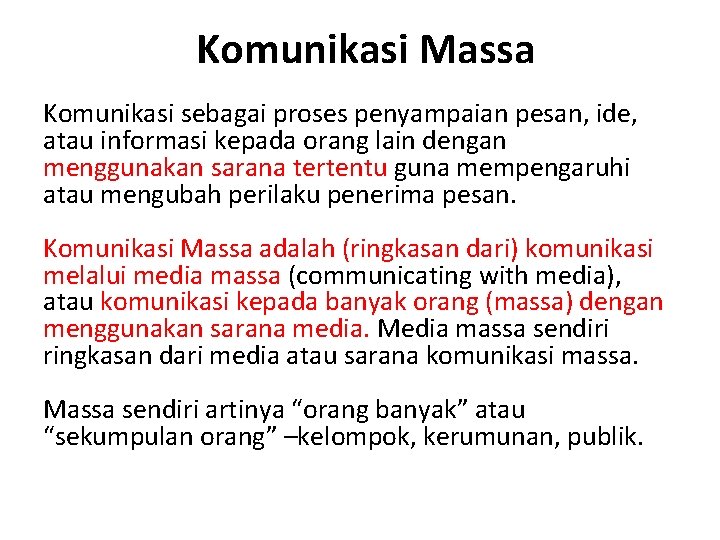 Komunikasi Massa

Komunikasi sebagai proses penyampaian pesan, ide, atau informasi kepada orang lain dengan menggunakan sarana tertentu guna mempengaruhi atau mengubah perilaku penerima pesan.

Komunikasi Massa adalah (ringkasan dari) komunikasi melalui media massa (communicating with media), atau komunikasi kepada banyak orang (massa) dengan menggunakan sarana media. Media massa sendiri ringkasan dari media atau sarana komunikasi massa.

Massa sendiri artinya “orang banyak” atau “sekumpulan orang” –kelompok, kerumunan, publik.